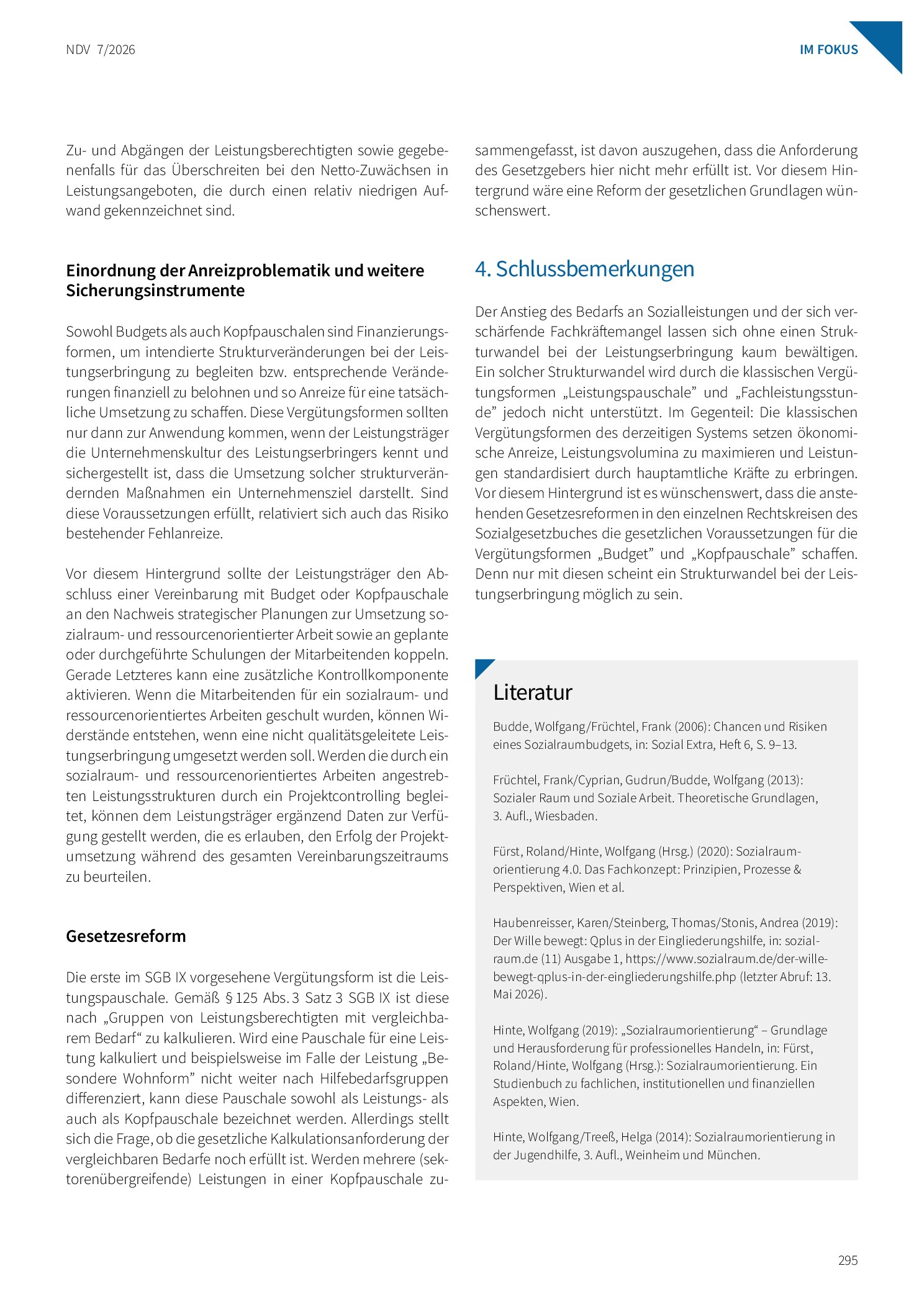 NDV 7/2026

IM FOKUS

Zu- und Abgängen der Leistungsberechtigten sowie gegebenenfalls für das Überschreiten bei den Netto-Zuwächsen in Leistungsangeboten, die durch einen relativ niedrigen Aufwand gekennzeichnet sind.

Einordnung der Anreizproblematik und weitere Sicherungsinstrumente

Sowohl Budgets als auch Kopfpauschalen sind Finanzierungsformen, um intendierte Strukturveränderungen bei der Leistungserbringung zu begleiten bzw. entsprechende Veränderungen finanziell zu belohnen und so Anreize für eine tatsächliche Umsetzung zu schaffen. Diese Vergütungsformen sollten nur dann zur Anwendung kommen, wenn der Leistungsträger die Unternehmenskultur des Leistungserbringers kennt und sichergestellt ist, dass die Umsetzung solcher strukturverändernden Maßnahmen ein Unternehmensziel darstellt. Sind diese Voraussetzungen erfüllt, relativiert sich auch das Risiko bestehender Fehlanreize.

Vor diesem Hintergrund sollte der Leistungsträger den Abschluss einer Vereinbarung mit Budget oder Kopfpauschale an den Nachweis strategischer Planungen zur Umsetzung sozialraum- und ressourcenorientierter Arbeit sowie an geplante oder durchgeführte Schulungen der Mitarbeitenden koppeln. Gerade Letzteres kann eine zusätzliche Kontrollkomponente aktivieren. Wenn die Mitarbeitenden für ein sozialraum- und ressourcenorientiertes Arbeiten geschult wurden, können Widerstände entstehen, wenn eine nicht qualitätsgeleitete Leistungserbringung umgesetzt werden soll. Werden die durch ein sozialraum- und ressourcenorientiertes Arbeiten angestrebten Leistungsstrukturen durch ein Projektcontrolling begleitet, können dem Leistungsträger ergänzend Daten zur Verfügung gestellt werden, die es erlauben, den Erfolg der Projektumsetzung während des gesamten Vereinbarungszeitraums zu beurteilen.

Gesetzesreform

Die erste im SGB IX vorgesehene Vergütungsform ist die Leistungspauschale. Gemäß § 125 Abs. 3 Satz 3 SGB IX ist diese nach „Gruppen von Leistungsberechtigten mit vergleichbarem Bedarf“ zu kalkulieren. Wird eine Pauschale für eine Leistung kalkuliert und beispielsweise im Falle der Leistung „Besondere Wohnform” nicht weiter nach Hilfebedarfsgruppen differenziert, kann diese Pauschale sowohl als Leistungs- als auch als Kopfpauschale bezeichnet werden. Allerdings stellt sich die Frage, ob die gesetzliche Kalkulationsanforderung der vergleichbaren Bedarfe noch erfüllt ist. Werden mehrere (sektorenübergreifende) Leistungen in einer Kopfpauschale zusammengefasst, ist davon auszugehen, dass die Anforderung des Gesetzgebers hier nicht mehr erfüllt ist. Vor diesem Hintergrund wäre eine Reform der gesetzlichen Grundlagen wünschenswert.

4. Schlussbemerkungen

Der Anstieg des Bedarfs an Sozialleistungen und der sich verschärfende Fachkräftemangel lassen sich ohne einen Strukturwandel bei der Leistungserbringung kaum bewältigen. Ein solcher Strukturwandel wird durch die klassischen Vergütungsformen „Leistungspauschale” und „Fachleistungsstunde” jedoch nicht unterstützt. Im Gegenteil: Die klassischen Vergütungsformen des derzeitigen Systems setzen ökonomische Anreize, Leistungsvolumina zu maximieren und Leistungen standardisiert durch hauptamtliche Kräfte zu erbringen. Vor diesem Hintergrund ist es wünschenswert, dass die anstehenden Gesetzesreformen in den einzelnen Rechtskreisen des Sozialgesetzbuches die gesetzlichen Voraussetzungen für die Vergütungsformen „Budget” und „Kopfpauschale” schaffen. Denn nur mit diesen scheint ein Strukturwandel bei der Leistungserbringung möglich zu sein.

Literatur

Budde, Wolfgang/Früchtel, Frank (2006): Chancen und Risiken eines Sozialraumbudgets, in: Sozial Extra, Heft 6, S. 9–13.

Früchtel, Frank/Cyprian, Gudrun/Budde, Wolfgang (2013): Sozialer Raum und Soziale Arbeit. Theoretische Grundlagen, 3. Aufl., Wiesbaden.

Fürst, Roland/Hinte, Wolfgang (Hrsg.) (2020): Sozialraumorientierung 4.0. Das Fachkonzept: Prinzipien, Prozesse & Perspektiven, Wien et al.

Haubenreisser, Karen/Steinberg, Thomas/Stonis, Andrea (2019): Der Wille bewegt: Qplus in der Eingliederungshilfe, in: sozialraum.de (11) Ausgabe 1, https://www.sozialraum.de/der-wille-bewegt-qplus-in-der-eingliederungshilfe.php (letzter Abruf: 13. Mai 2026).

Hinte, Wolfgang (2019): „Sozialraumorientierung“ – Grundlage und Herausforderung für professionelles Handeln, in: Fürst, Roland/Hinte, Wolfgang (Hrsg.): Sozialraumorientierung. Ein Studienbuch zu fachlichen, institutionellen und finanziellen Aspekten, Wien.

Hinte, Wolfgang/Treeß, Helga (2014): Sozialraumorientierung in der Jugendhilfe, 3. Aufl., Weinheim und München.

295